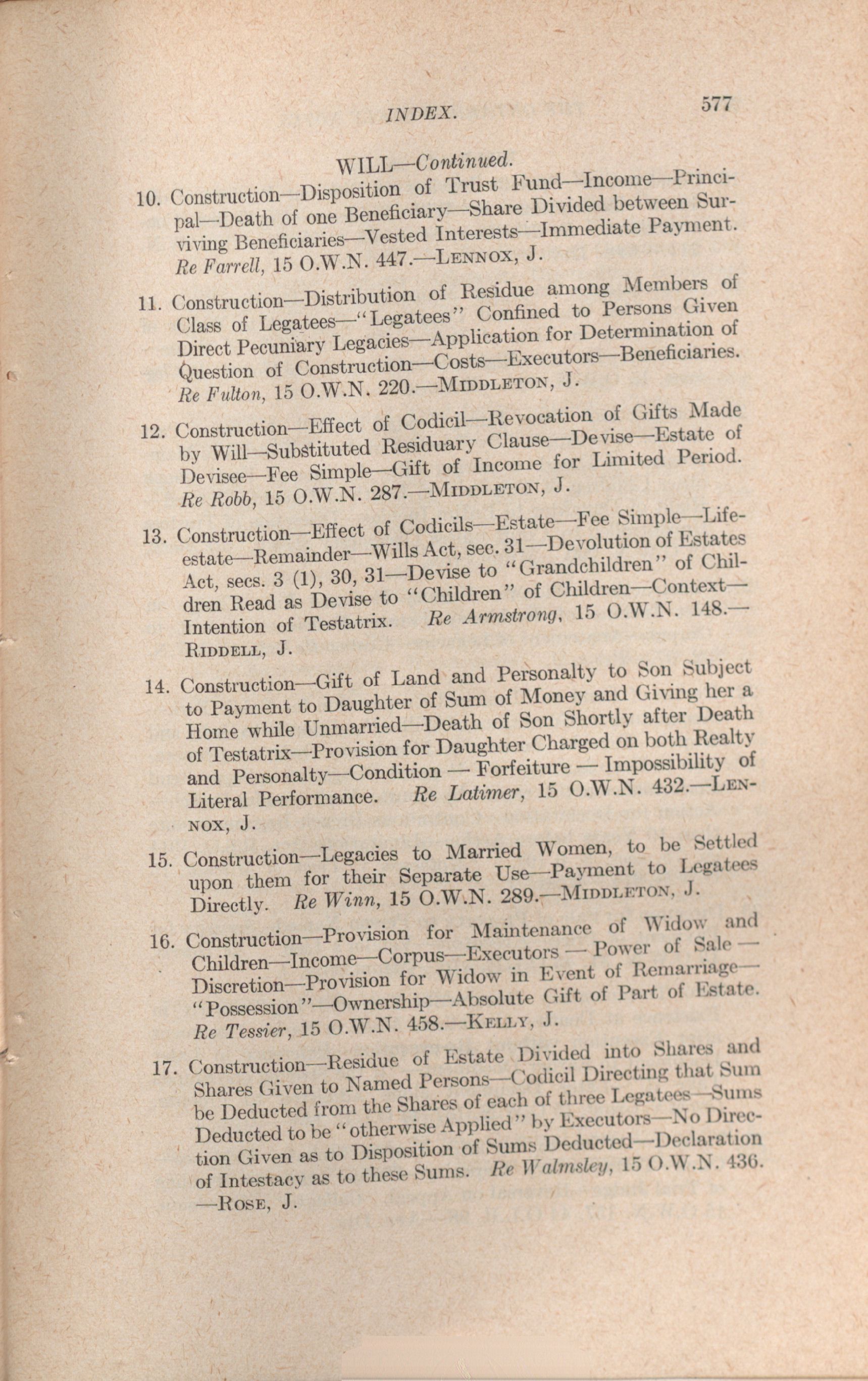 INDEX. 577

WILL—Continued.

10. Construction—Disposition of Trust Fund—Income—Principal—Death of one Beneficiary—Share Divided between Surviving Beneficiaries—Vested Interests—Immediate Payment. Re Farrell, 15 O.W.N. 447.—LENNOX, J.

11. Construction—Distribution of Residue among Members of Class of Legatees—"Legatees" Confined to Persons Given Direct Pecuniary Legacies—Application for Determination of Question of Construction—Costs—Executors—Beneficiaries. Re Fulton, 15 O.W.N. 220.—MIDDLETON, J.

12. Construction—Effect of Codicil—Revocation of Gifts Made by Will—Substituted Residuary Clause—Devise—Estate of Devisee—Fee Simple—Gift of Income for Limited Period. Re Robb, 15 O.W.N. 287.—MIDDLETON, J.

13. Construction—Effect of Codicils—Estate—Fee Simple—Life-estate—Remainder—Wills Act, sec. 31—Devolution of Estates Act, secs. 3 (1), 30, 31—Devise to "Grandchildren" of Children Read as Devise to "Children" of Children—Context—Intention of Testatrix. Re Armstrong, 15 O.W.N. 148.—RIDDELL, J.

14. Construction—Gift of Land and Personalty to Son Subject to Payment to Daughter of Sum of Money and Giving her a Home while Unmarried—Death of Son Shortly after Death of Testatrix—Provision for Daughter Charged on both Realty and Personalty—Condition — Forfeiture — Impossibility of Literal Performance. Re Latimer, 15 O.W.N. 432.—LENNOX, J.

15. Construction—Legacies to Married Women, to be Settled upon them for their Separate Use—Payment to Legatees Directly. Re Winn, 15 O.W.N. 289.—MIDDLETON, J.

16. Construction—Provision for Maintenance of Widow and Children—Income—Corpus—Executors — Power of Sale — Discretion—Provision for Widow in Event of Remarriage—"Possession"—Ownership—Absolute Gift of Part of Estate. Re Tessier, 15 O.W.N. 458.—KELLY, J.

17. Construction—Residue of Estate Divided into Shares and Shares Given to Named Persons—Codicil Directing that Sum be Deducted from the Shares of each of three Legatees—Sums Deducted to be "otherwise Applied" by Executors—No Direction Given as to Disposition of Sums Deducted—Declaration of Intestacy as to these Sums. Re Walmsley, 15 O.W.N. 436.—ROSE, J.